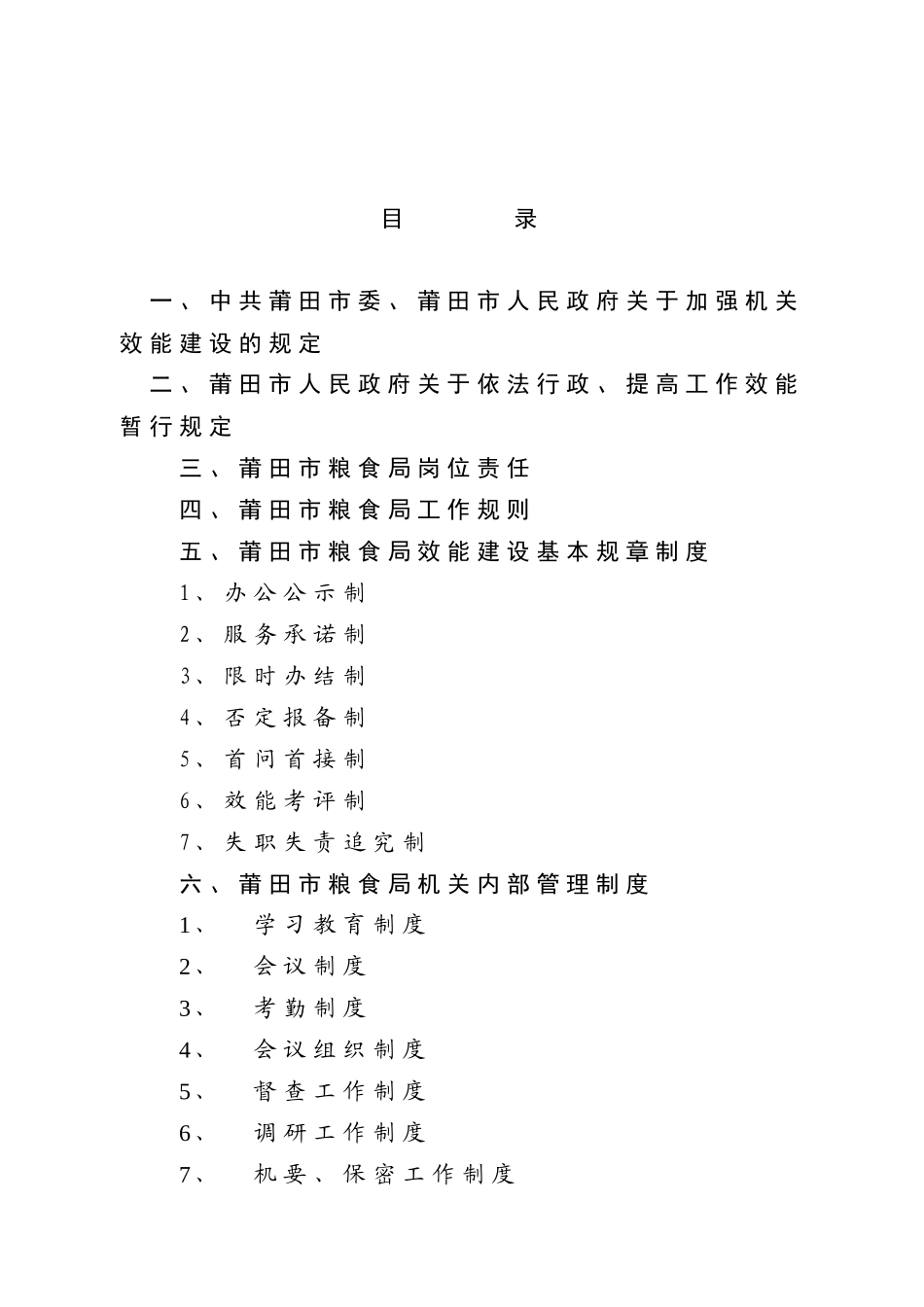 目　　录

一、中共莆田市委、莆田市人民政府关于加强机关效能建设的规定

二、莆田市人民政府关于依法行政、提高工作效能暂行规定

三、莆田市粮食局岗位责任

四、莆田市粮食局工作规则

五、莆田市粮食局效能建设基本规章制度

1、办公公示制

2、服务承诺制

3、限时办结制

4、否定报备制

5、首问首接制

6、效能考评制

7、失职失责追究制

六、莆田市粮食局机关内部管理制度

1、　学习教育制度

2、　会议制度

3、　考勤制度

4、　会议组织制度

5、　督查工作制度

6、　调研工作制度

7、　机要、保密工作制度